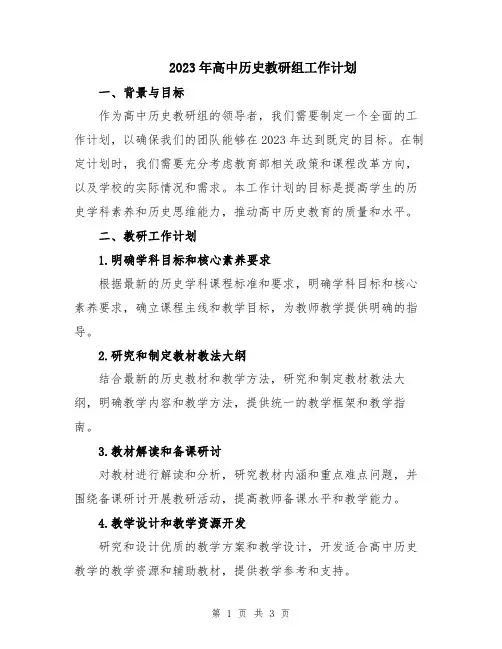 2023年高中历史教研组工作计划

一、背景与目标

作为高中历史教研组的领导者，我们需要制定一个全面的工作计划，以确保我们的团队能够在2023年达到既定的目标。在制定计划时，我们需要充分考虑教育部相关政策和课程改革方向，以及学校的实际情况和需求。本工作计划的目标是提高学生的历史学科素养和历史思维能力，推动高中历史教育的质量和水平。

二、教研工作计划

1.明确学科目标和核心素养要求

根据最新的历史学科课程标准和要求，明确学科目标和核心素养要求，确立课程主线和教学目标，为教师教学提供明确的指导。

2.研究和制定教材教法大纲

结合最新的历史教材和教学方法，研究和制定教材教法大纲，明确教学内容和教学方法，提供统一的教学框架和教学指南。

3.教材解读和备课研讨

对教材进行解读和分析，研究教材内涵和重点难点问题，并围绕备课研讨开展教研活动，提高教师备课水平和教学能力。

4.教学设计和教学资源开发

研究和设计优质的教学方案和教学设计，开发适合高中历史教学的教学资源和辅助教材，提供教学参考和支持。

第 1 页 共 3 页